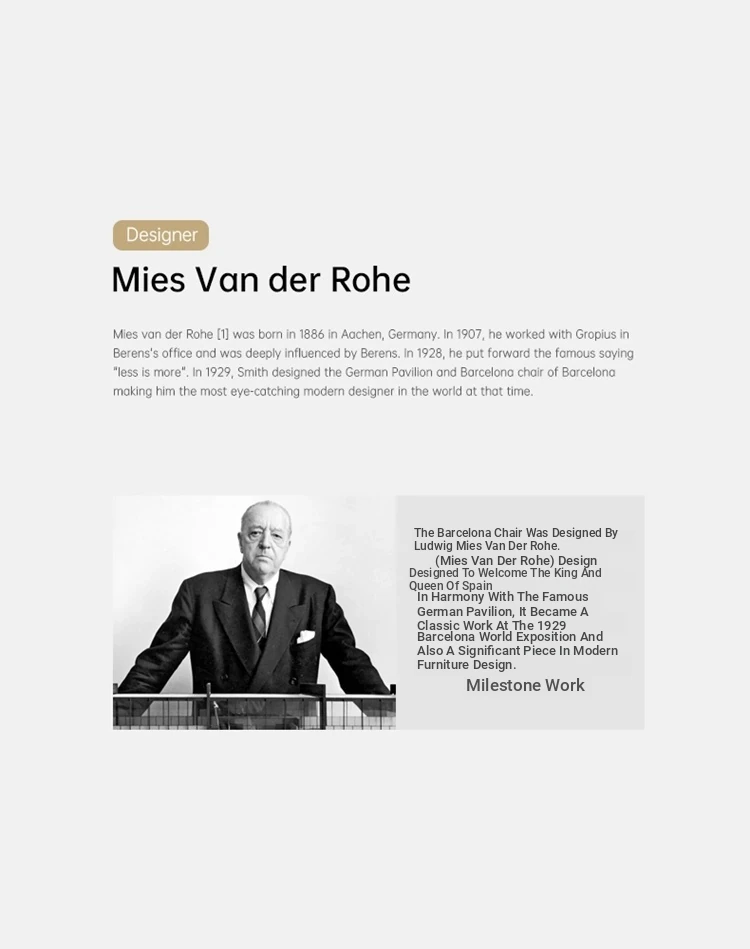 Designer

Mies Van der Rohe

Mies van der Rohe [1] was born in 1886 in Aachen, Germany. In 1907, he worked with Gropius in Berens's office and was deeply influenced by Berens. In 1928, he put forward the famous saying "less is more". In 1929, Smith designed the German Pavilion and Barcelona chair of Barcelona making him the most eye-catching modern designer in the world at that time.

The Barcelona Chair Was Designed By Ludwig Mies Van Der Rohe.
(Mies Van Der Rohe) Design Designed To Welcome The King And Queen Of Spain
In Harmony With The Famous German Pavilion, It Became A Classic Work At The 1929 Barcelona World Exposition And Also A Significant Piece In Modern Furniture Design.

Milestone Work